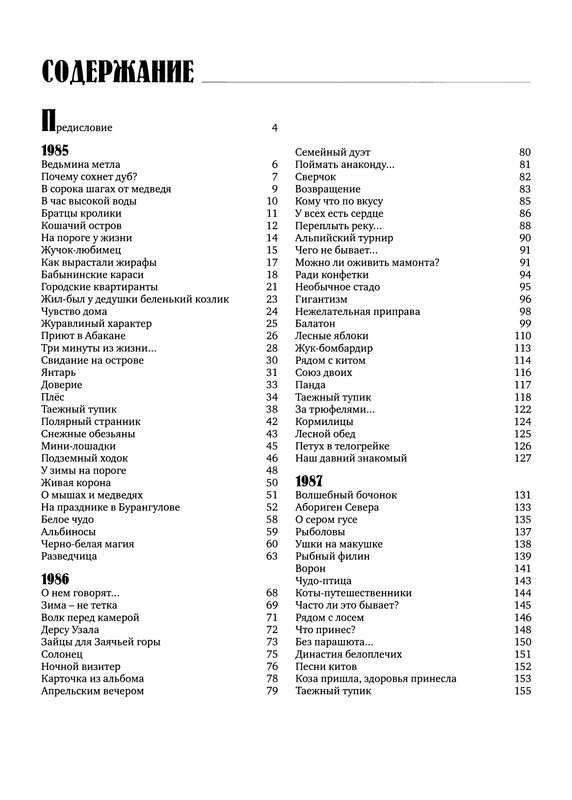 СОДЕРЖАНИЕ

Предисловие 4

1985
Ведьмина метла 6
Почему сохнет дуб? 7
В сорока шагах от медведя 9
В час высокой воды 10
Братцы кролики 11
Кошачий остров 12
На пороге у жизни 14
Жучок-любимец 15
Как вырастали жирафы 17
Бабынинские караси 18
Городские квартиранты 21
Жил-был у дедушки беленький козлик 23
Чувство дома 24
Журавлиный характер 25
Приют в Абакане 26
Три минуты из жизни... 28
Свидание на острове 30
Янтарь 31
Доверие 33
Плёс 34
Таежный тупик 38
Полярный странник 42
Снежные обезьяны 43
Мини-лошадки 45
Подземный ходок 46
У зимы на пороге 48
Живая корона 50
О мышах и медведях 51
На празднике в Бурангулове 52
Белое чудо 58
Альбиносы 59
Черно-белая магия 60
Разведчица 63

1986
О нем говорят... 68
Зима – не тетка 69
Волк перед камерой 71
Дерсу Узала 72
Зайцы для Заячьей горы 73
Солонец 75
Ночной визитер 76
Карточка из альбома 78
Апрельским вечером 79

Семейный дуэт 80
Поймать анаконду... 81
Сверчок 82
Возвращение 83
Кому что по вкусу 85
У всех есть сердце 86
Переплыть реку... 88
Альпийский турнир 90
Чего не бывает... 91
Можно ли оживить мамонта? 91
Ради конфетки 94
Необычное стадо 95
Гигантизм 96
Нежелательная приправа 98
Балатон 99
Лесные яблоки 110
Жук-бомбардир 113
Рядом с китом 114
Союз двоих 116
Панда 117
Таежный тупик 118
За трюфелями... 122
Кормилицы 124
Лесной обед 125
Петух в телогрейке 126
Наш давний знакомый 127

1987
Волшебный бочонок 131
Абориген Севера 133
О сером гусе 135
Рыболовы 137
Ушки на макушке 138
Рыбный филин 139
Ворон 141
Чудо-птица 143
Коты-путешественники 144
Часто ли это бывает? 145
Рядом с лосем 146
Что принес? 148
Без парашюта... 150
Династия белоплечих 151
Песни китов 152
Коза пришла, здоровья принесла 153
Таежный тупик 155